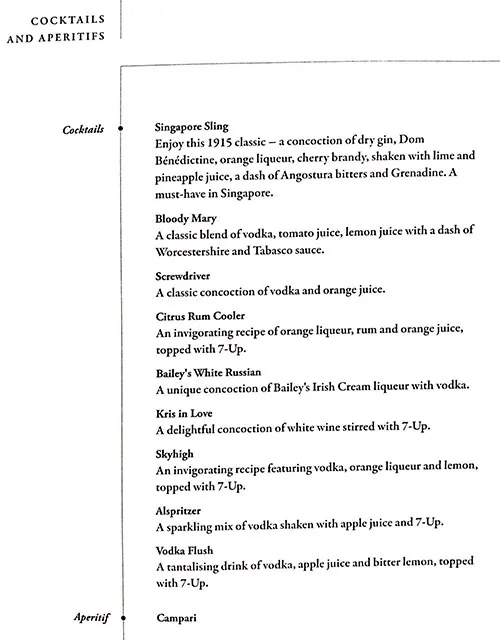 COCKTAILS
AND APERITIFS

Cocktails

Singapore Sling
Enjoy this 1915 classic – a concoction of dry gin, Dom Bénédictine, orange liqueur, cherry brandy, shaken with lime and pineapple juice, a dash of Angostura bitters and Grenadine. A must-have in Singapore.

Bloody Mary
A classic blend of vodka, tomato juice, lemon juice with a dash of Worcestershire and Tabasco sauce.

Screwdriver
A classic concoction of vodka and orange juice.

Citrus Rum Cooler
An invigorating recipe of orange liqueur, rum and orange juice, topped with 7-Up.

Bailey's White Russian
A unique concoction of Bailey's Irish Cream liqueur with vodka.

Kris in Love
A delightful concoction of white wine stirred with 7-Up.

Skyhigh
An invigorating recipe featuring vodka, orange liqueur and lemon, topped with 7-Up.

Alspritzer
A sparkling mix of vodka shaken with apple juice and 7-Up.

Vodka Flush
A tantalising drink of vodka, apple juice and bitter lemon, topped with 7-Up.

Aperitif

Campari